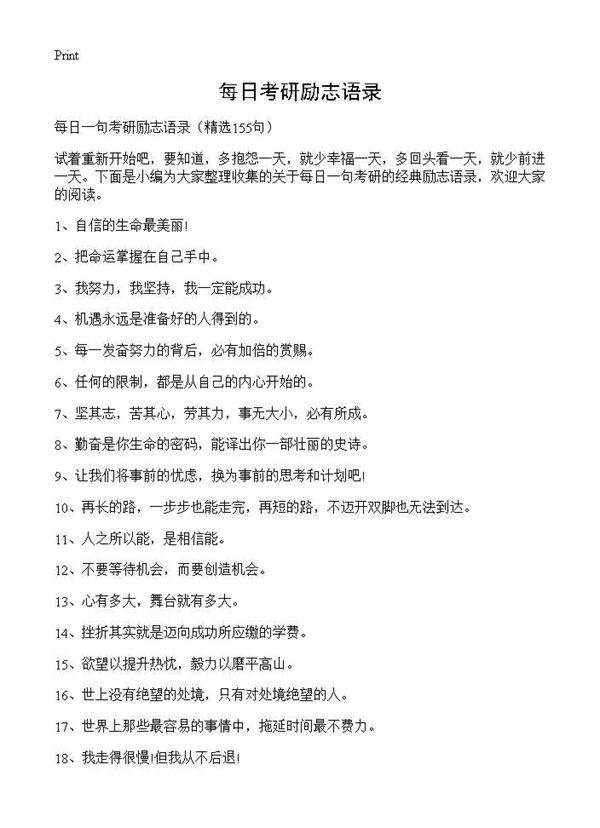 Print

每日考研励志语录

每日一句考研励志语录（精选155句）

试着重新开始吧，要知道，多抱怨一天，就少幸福一天，多回头看一天，就少前进一天。下面是小编为大家整理收集的关于每日一句考研的经典励志语录，欢迎大家的阅读。

1、自信的生命最美丽!

2、把命运掌握在自己手中。

3、我努力，我坚持，我一定能成功。

4、机遇永远是准备好的人得到的。

5、每一发奋努力的背后，必有加倍的赏赐。

6、任何的限制，都是从自己的内心开始的。

7、坚其志，苦其心，劳其力，事无大小，必有所成。

8、勤奋是你生命的密码，能译出你一部壮丽的史诗。

9、让我们将事前的忧虑，换为事前的思考和计划吧!

10、再长的路，一步步也能走完，再短的路，不迈开双脚也无法到达。

11、人之所以能，是相信能。

12、不要等待机会，而要创造机会。

13、心有多大，舞台就有多大。

14、挫折其实就是迈向成功所应缴的学费。

15、欲望以提升热忱，毅力以磨平高山。

16、世上没有绝望的处境，只有对处境绝望的人。

17、世界上那些最容易的事情中，拖延时间最不费力。

18、我走得很慢!但我从不后退!